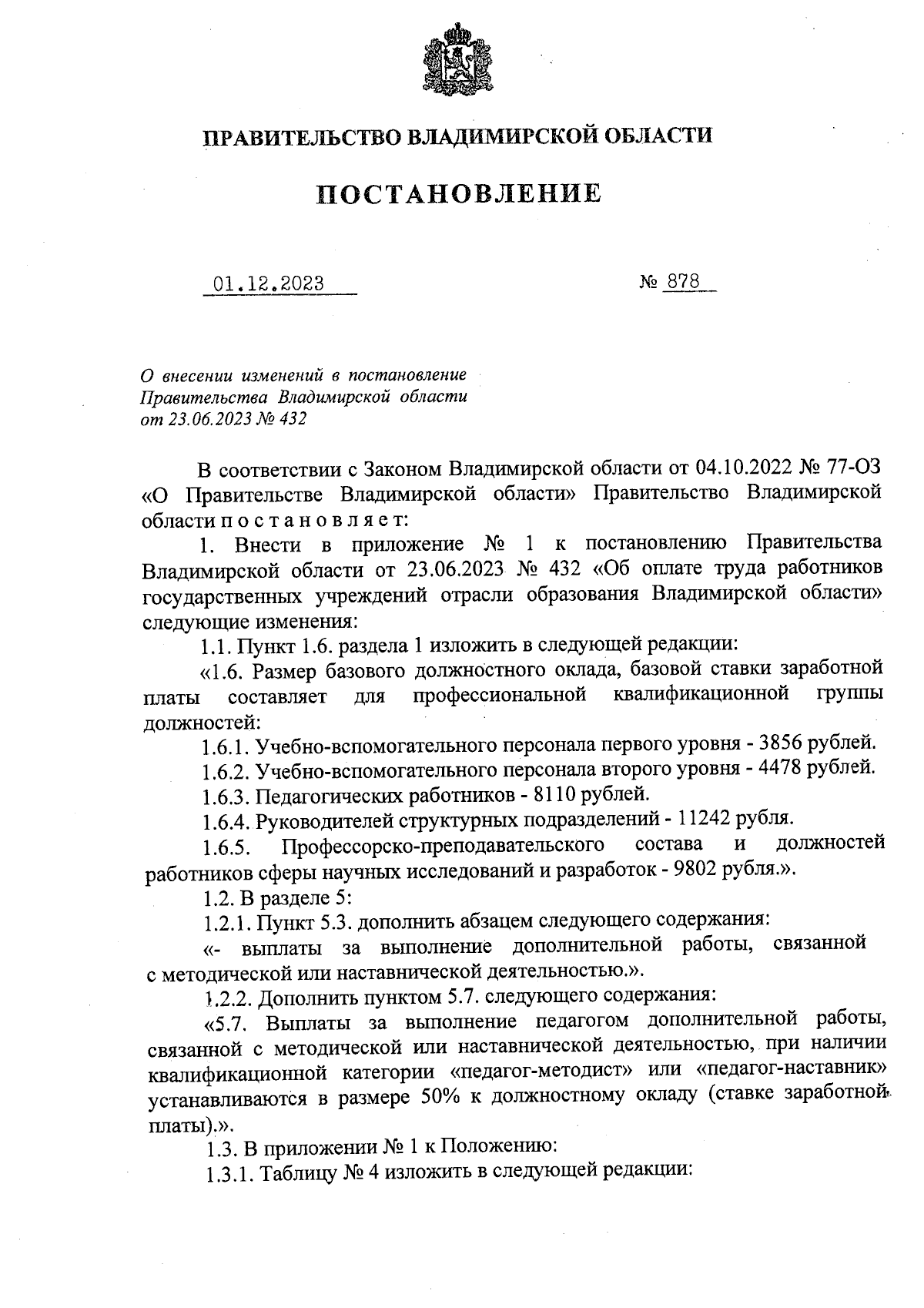 ПРАВИТЕЛЬСТВО ВЛАДИМИРСКОЙ ОБЛАСТИ

ПОСТАНОВЛЕНИЕ

01.12.2023 № 878

О внесении изменений в постановление Правительства Владимирской области от 23.06.2023 № 432

В соответствии с Законом Владимирской области от 04.10.2022 № 77-ОЗ «О Правительстве Владимирской области» Правительство Владимирской области п о с т а н о в л я е т:

1. Внести в приложение № 1 к постановлению Правительства Владимирской области от 23.06.2023 № 432 «Об оплате труда работников государственных учреждений отрасли образования Владимирской области» следующие изменения:

1.1. Пункт 1.6. раздела 1 изложить в следующей редакции:

«1.6. Размер базового должностного оклада, базовой ставки заработной платы составляет для профессиональной квалификационной группы должностей:

1.6.1. Учебно-вспомогательного персонала первого уровня - 3856 рублей.

1.6.2. Учебно-вспомогательного персонала второго уровня - 4478 рублей.

1.6.3. Педагогических работников - 8110 рублей.

1.6.4. Руководителей структурных подразделений - 11242 рубля.

1.6.5. Профессорско-преподавательского состава и должностей работников сферы научных исследований и разработок - 9802 рубля.».

1.2. В разделе 5:

1.2.1. Пункт 5.3. дополнить абзацем следующего содержания:

«- выплаты за выполнение дополнительной работы, связанной с методической или наставнической деятельностью.».

1.2.2. Дополнить пунктом 5.7. следующего содержания:

«5.7. Выплаты за выполнение педагогом дополнительной работы, связанной с методической или наставнической деятельностью, при наличии квалификационной категории «педагог-методист» или «педагог-наставник» устанавливаются в размере 50% к должностному окладу (ставке заработной платы).».

1.3. В приложении № 1 к Положению:

1.3.1. Таблицу № 4 изложить в следующей редакции: